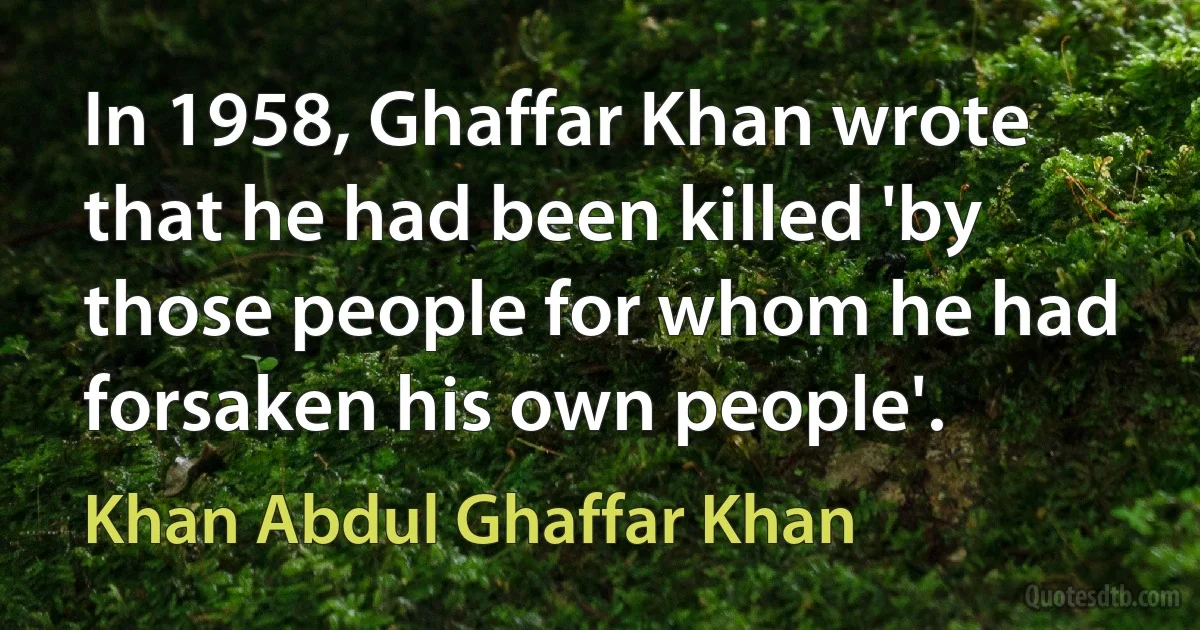 In 1958, Ghaffar Khan wrote that he had been killed 'by those people for whom he had forsaken his own people'.

Khan Abdul Ghaffar Khan

Quotesdtb.com